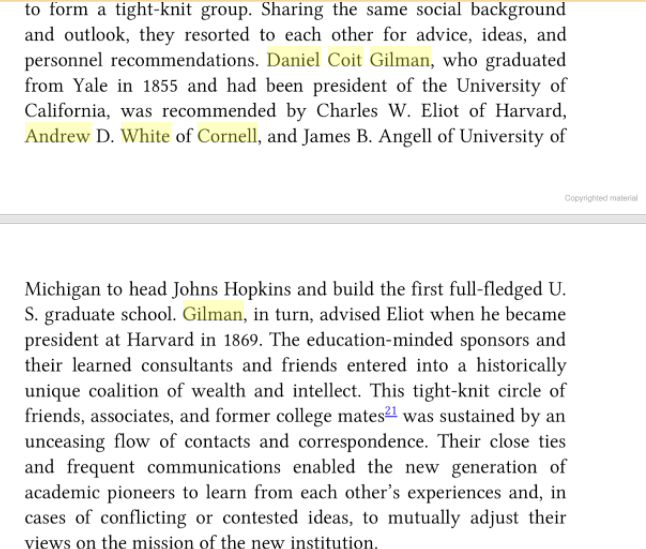 to form a tight-knit group. Sharing the same social background and outlook, they resorted to each other for advice, ideas, and personnel recommendations. Daniel Coit Gilman, who graduated from Yale in 1855 and had been president of the University of California, was recommended by Charles W. Eliot of Harvard, Andrew D. White of Cornell, and James B. Angell of University of

Copyrighted material

Michigan to head Johns Hopkins and build the first full-fledged U. S. graduate school. Gilman, in turn, advised Eliot when he became president at Harvard in 1869. The education-minded sponsors and their learned consultants and friends entered into a historically unique coalition of wealth and intellect. This tight-knit circle of friends, associates, and former college mates$^{21}$ was sustained by an unceasing flow of contacts and correspondence. Their close ties and frequent communications enabled the new generation of academic pioneers to learn from each other's experiences and, in cases of conflicting or contested ideas, to mutually adjust their views on the mission of the new institution.